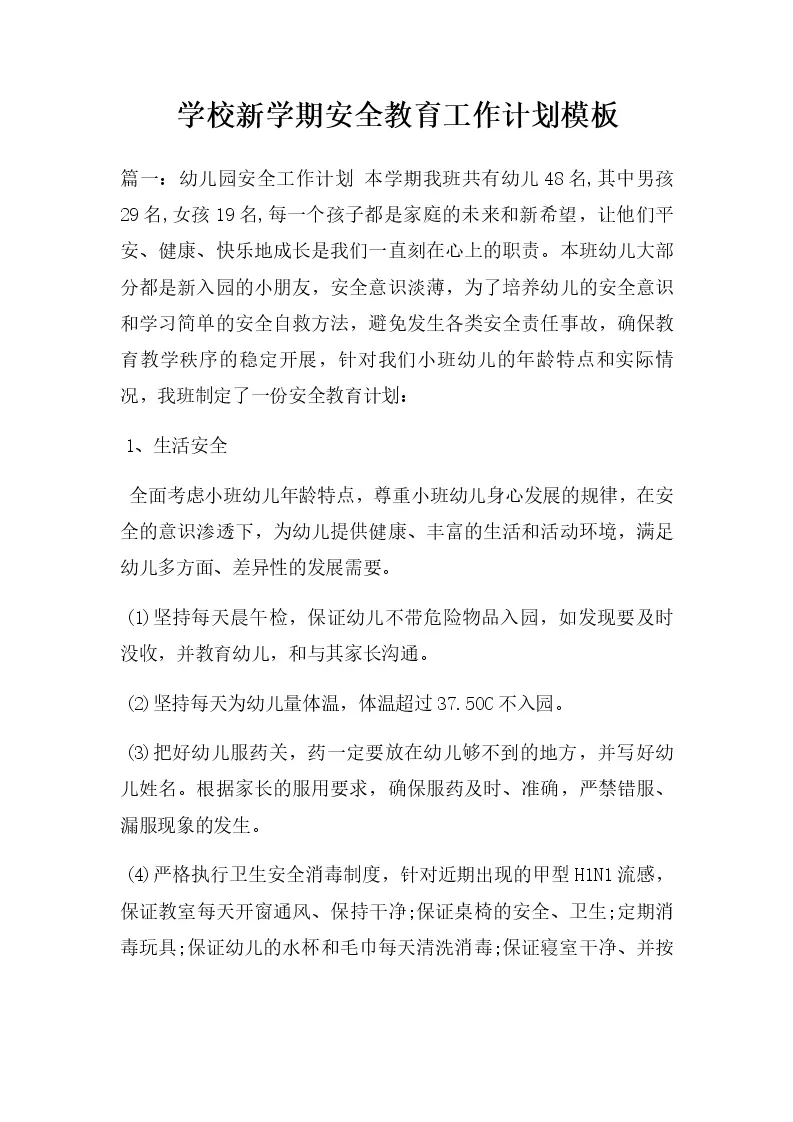 学校新学期安全教育工作计划模板

篇一：幼儿园安全工作计划 本学期我班共有幼儿48名,其中男孩29名,女孩19名,每一个孩子都是家庭的未来和新希望，让他们平安、健康、快乐地成长是我们一直刻在心上的职责。本班幼儿大部分都是新入园的小朋友，安全意识淡薄，为了培养幼儿的安全意识和学习简单的安全自救方法，避免发生各类安全责任事故，确保教育教学秩序的稳定开展，针对我们小班幼儿的年龄特点和实际情况，我班制定了一份安全教育计划：

1、生活安全

全面考虑小班幼儿年龄特点，尊重小班幼儿身心发展的规律，在安全的意识渗透下，为幼儿提供健康、丰富的生活和活动环境，满足幼儿多方面、差异性的发展需要。

⑴坚持每天晨午检，保证幼儿不带危险物品入园，如发现要及时没收，并教育幼儿，和与其家长沟通。

⑵坚持每天为幼儿量体温，体温超过37.50C不入园。

⑶把好幼儿服药关，药一定要放在幼儿够不到的地方，并写好幼儿姓名。根据家长的服用要求，确保服药及时、准确，严禁错服、漏服现象的发生。

⑷严格执行卫生安全消毒制度，针对近期出现的甲型H1N1流感，保证教室每天开窗通风、保持干净;保证桌椅的安全、卫生;定期消毒玩具;保证幼儿的水杯和毛巾每天清洗消毒;保证寝室干净、并按